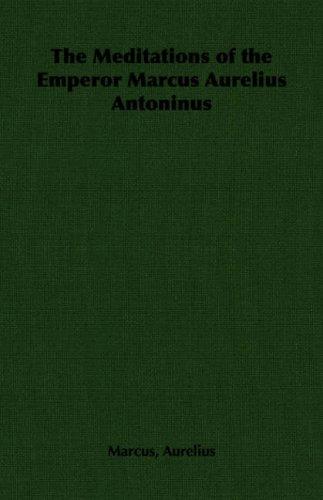 The Meditations of the Emperor Marcus Aurelius Antoninus

Marcus, Aurelius